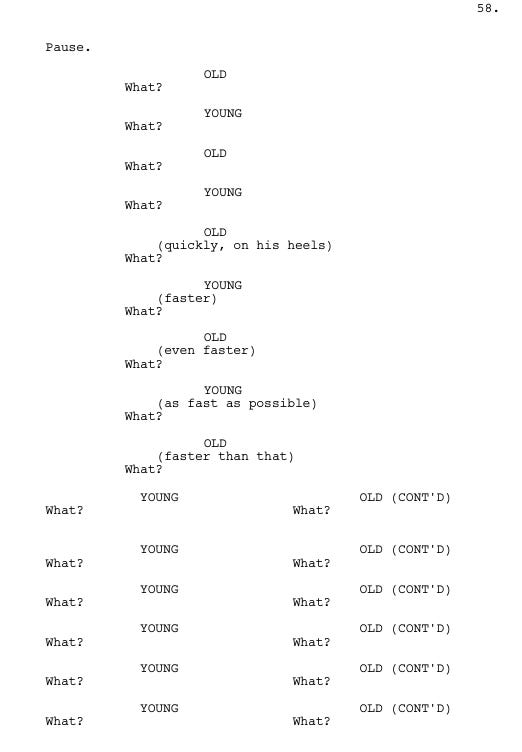 58.

Pause.

OLD
What?

YOUNG
What?

OLD
What?

YOUNG
What?

OLD
(quickly, on his heels)
What?

YOUNG
(faster)
What?

OLD
(even faster)
What?

YOUNG
(as fast as possible)
What?

OLD
(faster than that)
What?

YOUNG
What?

YOUNG
What?

YOUNG
What?

YOUNG
What?

YOUNG
What?

YOUNG
What?

OLD (CONT'D)
What?

OLD (CONT'D)
What?

OLD (CONT'D)
What?

OLD (CONT'D)
What?

OLD (CONT'D)
What?

OLD (CONT'D)
What?